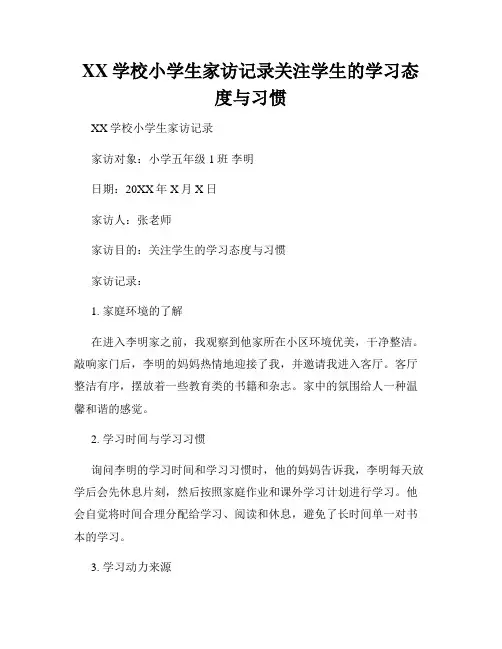 XX 学校小学生家访记录关注学生的学习态度与习惯

XX 学校小学生家访记录

家访对象：小学五年级 1 班 李明

日期：20XX 年 X 月 X 日

家访人：张老师

家访目的：关注学生的学习态度与习惯

家访记录：

1. 家庭环境的了解

在进入李明家之前，我观察到他家所在小区环境优美，干净整洁。敲响家门后，李明的妈妈热情地迎接了我，并邀请我进入客厅。客厅整洁有序，摆放着一些教育类的书籍和杂志。家中的氛围给人一种温馨和谐的感觉。

2. 学习时间与学习习惯

询问李明的学习时间和学习习惯时，他的妈妈告诉我，李明每天放学后会先休息片刻，然后按照家庭作业和课外学习计划进行学习。他会自觉将时间合理分配给学习、阅读和休息，避免了长时间单一对书本的学习。

3. 学习动力来源